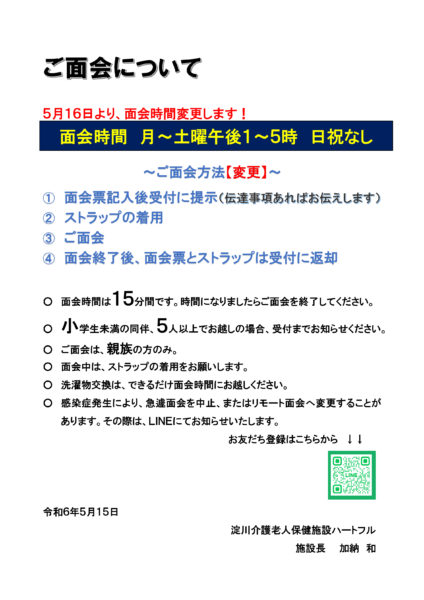 ご面会について

5月16日より、面会時間変更します！

面会時間　月～土曜午後1～5時　日祝なし

～ご面会方法【変更】～

① 面会票記入後受付に提示(伝達事項あればお伝えします)
② ストラップの着用
③ ご面会
④ 面会終了後、面会票とストラップは受付に返却

○ 面会時間は15分間です。時間になりましたらご面会を終了してください。
○ 小学生未満の同伴、5人以上でお越しの場合、受付までお知らせください。
○ ご面会は、親族の方のみ。
○ 面会中は、ストラップの着用をお願いします。
○ 洗濯物交換は、できるだけ面会時間にお越しください。
○ 感染症発生により、急遽面会を中止、またはリモート面会へ変更することがあります。その際は、LINEにてお知らせいたします。

お友だち登録はこちらから　↓↓

LINE

令和6年5月15日

淀川介護老人保健施設ハートフル
施設長　加納　和